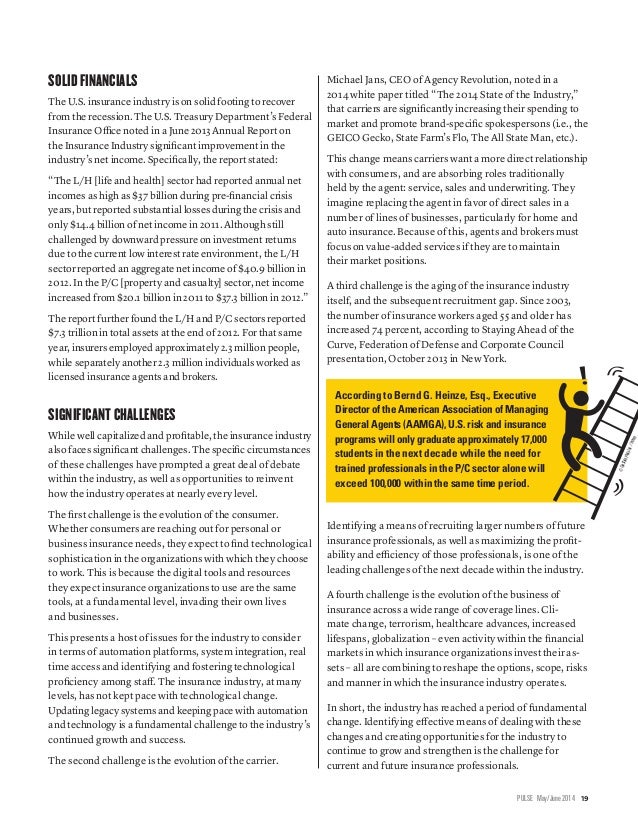 SOLID FINANCIALS

The U.S. insurance industry is on solid footing to recover from the recession. The U.S. Treasury Department's Federal Insurance Office noted in a June 2013 Annual Report on the Insurance Industry significant improvement in the industry's net income. Specifically, the report stated:

"The L/H [life and health] sector had reported annual net incomes as high as $37 billion during pre-financial crisis years, but reported substantial losses during the crisis and only $14.4 billion of net income in 2011. Although still challenged by downward pressure on investment returns due to the current low interest rate environment, the L/H sector reported an aggregate net income of $40.9 billion in 2012. In the P/C [property and casualty] sector, net income increased from $20.1 billion in 2011 to $37.3 billion in 2012."

The report further found the L/H and P/C sectors reported $7.3 trillion in total assets at the end of 2012. For that same year, insurers employed approximately 2.3 million people, while separately another 2.3 million individuals worked as licensed insurance agents and brokers.

SIGNIFICANT CHALLENGES

While well capitalized and profitable, the insurance industry also faces significant challenges. The specific circumstances of these challenges have prompted a great deal of debate within the industry, as well as opportunities to reinvent how the industry operates at nearly every level.

The first challenge is the evolution of the consumer. Whether consumers are reaching out for personal or business insurance needs, they expect to find technological sophistication in the organizations with which they choose to work. This is because the digital tools and resources they expect insurance organizations to use are the same tools, at a fundamental level, invading their own lives and businesses.

This presents a host of issues for the industry to consider in terms of automation platforms, system integration, real time access and identifying and fostering technological proficiency among staff. The insurance industry, at many levels, has not kept pace with technological change. Updating legacy systems and keeping pace with automation and technology is a fundamental challenge to the industry's continued growth and success.

The second challenge is the evolution of the carrier. Michael Jans, CEO of Agency Revolution, noted in a 2014 white paper titled "The 2014 State of the Industry," that carriers are significantly increasing their spending to market and promote brand-specific spokespersons (i.e., the GEICO Gecko, State Farm's Flo, The All State Man, etc.).

This change means carriers want a more direct relationship with consumers, and are absorbing roles traditionally held by the agent: service, sales and underwriting. They imagine replacing the agent in favor of direct sales in a number of lines of businesses, particularly for home and auto insurance. Because of this, agents and brokers must focus on value-added services if they are to maintain their market positions.

A third challenge is the aging of the insurance industry itself, and the subsequent recruitment gap. Since 2003, the number of insurance workers aged 55 and older has increased 74 percent, according to Staying Ahead of the Curve, Federation of Defense and Corporate Council presentation, October 2013 in New York.

According to Bernd G. Heinze, Esq., Executive Director of the American Association of Managing General Agents (AAMGA), U.S. risk and insurance programs will only graduate approximately 17,000 students in the next decade while the need for trained professionals in the P/C sector alone will exceed 100,000 within the same time period.

Identifying a means of recruiting larger numbers of future insurance professionals, as well as maximizing the profitability and efficiency of those professionals, is one of the leading challenges of the next decade within the industry.

A fourth challenge is the evolution of the business of insurance across a wide range of coverage lines. Climate change, terrorism, healthcare advances, increased lifespans, globalization – even activity within the financial markets in which insurance organizations invest their assets – all are combining to reshape the options, scope, risks and manner in which the insurance industry operates.

In short, the industry has reached a period of fundamental change. Identifying effective means of dealing with these changes and creating opportunities for the industry to continue to grow and strengthen is the challenge for current and future insurance professionals.

PULSE May/June 2014 19